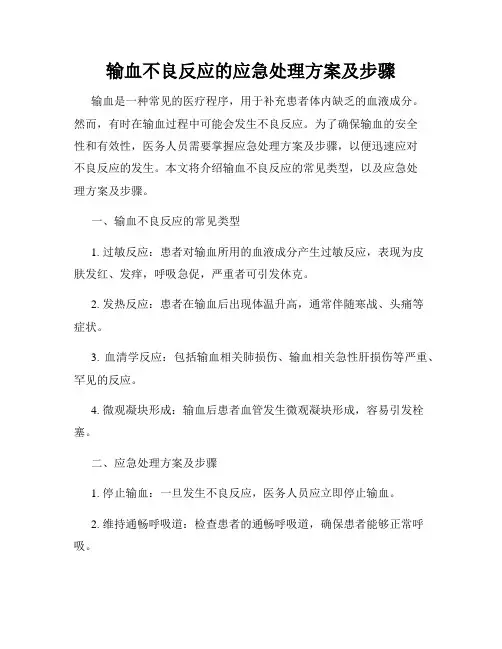 输血不良反应的应急处理方案及步骤

输血是一种常见的医疗程序，用于补充患者体内缺乏的血液成分。然而，有时在输血过程中可能会发生不良反应。为了确保输血的安全性和有效性，医务人员需要掌握应急处理方案及步骤，以便迅速应对不良反应的发生。本文将介绍输血不良反应的常见类型，以及应急处理方案及步骤。

一、输血不良反应的常见类型

1. 过敏反应：患者对输血所用的血液成分产生过敏反应，表现为皮肤发红、发痒，呼吸急促，严重者可引发休克。

2. 发热反应：患者在输血后出现体温升高，通常伴随寒战、头痛等症状。

3. 血清学反应：包括输血相关肺损伤、输血相关急性肝损伤等严重、罕见的反应。

4. 微观凝块形成：输血后患者血管发生微观凝块形成，容易引发栓塞。

二、应急处理方案及步骤

1. 停止输血：一旦发生不良反应，医务人员应立即停止输血。

2. 维持通畅呼吸道：检查患者的通畅呼吸道，确保患者能够正常呼吸。